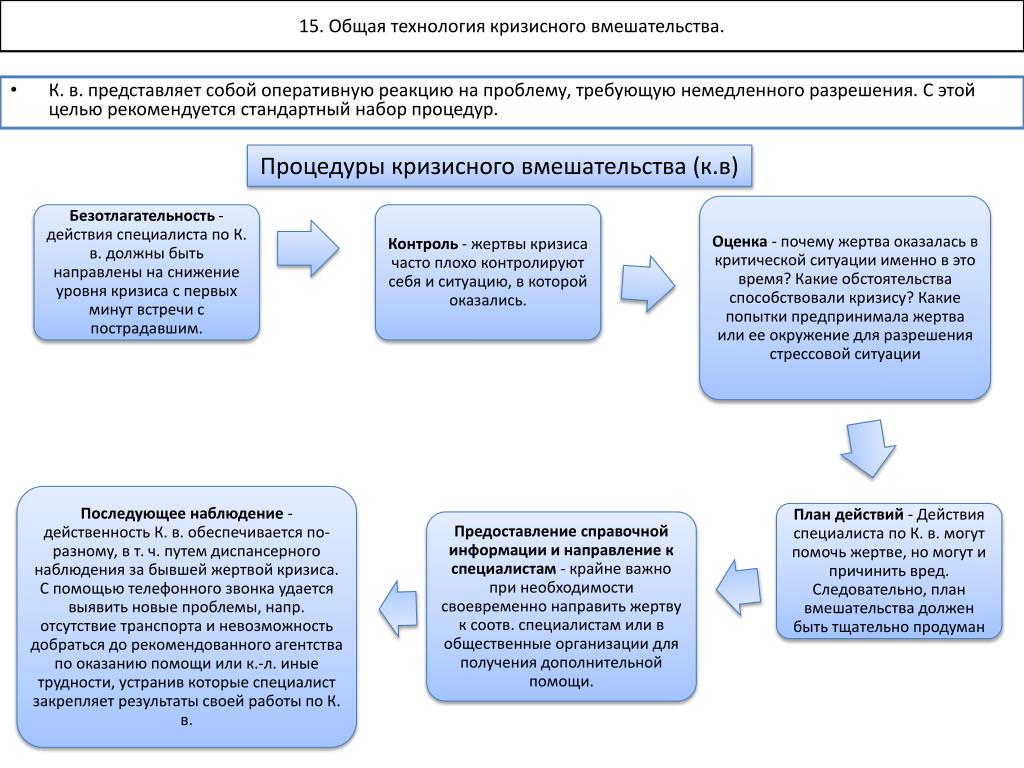 15. Общая технология кризисного вмешательства.

• К. в. представляет собой оперативную реакцию на проблему, требующую немедленного разрешения. С этой целью рекомендуется стандартный набор процедур.

Процедуры кризисного вмешательства (к.в)

Безотлагательность - действия специалиста по К. в. должны быть направлены на снижение уровня кризиса с первых минут встречи с пострадавшим.

Контроль - жертвы кризиса часто плохо контролируют себя и ситуацию, в которой оказались.

Оценка - почему жертва оказалась в критической ситуации именно в это время? Какие обстоятельства способствовали кризису? Какие попытки предпринимала жертва или ее окружение для разрешения стрессовой ситуации

План действий - Действия специалиста по К. в. могут помочь жертве, но могут и причинить вред. Следовательно, план вмешательства должен быть тщательно продуман

Предоставление справочной информации и направление к специалистам - крайне важно при необходимости своевременно направить жертву к соотв. специалистам или в общественные организации для получения дополнительной помощи.

Последующее наблюдение - действенность К. в. обеспечивается по-разному, в т. ч. путем диспансерного наблюдения за бывшей жертвой кризиса. С помощью телефонного звонка удается выявить новые проблемы, напр. отсутствие транспорта и невозможность добраться до рекомендованного агентства по оказанию помощи или к.-л. иные трудности, устранив которые специалист закрепляет результаты своей работы по К. в.